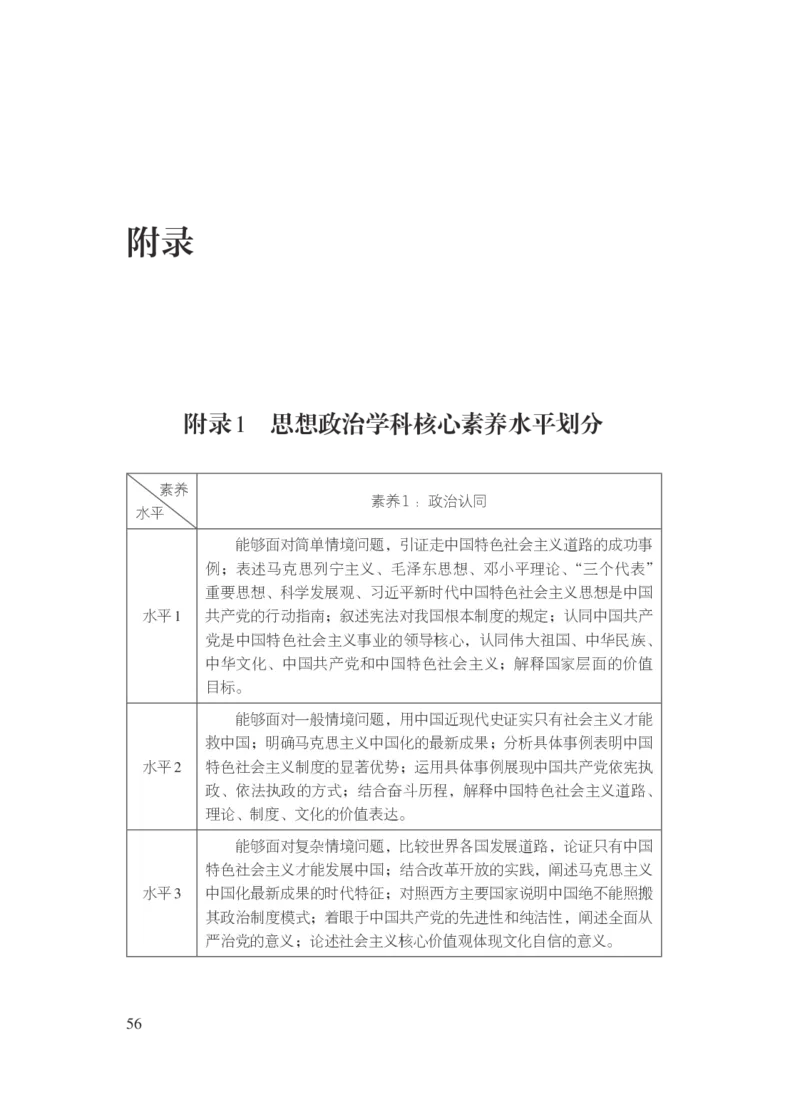 附录

附录1　思想政治学科核心素养水平划分

| 素养 水平 | 素养1：政治认同 |
|---|---|
| 水平1 | 能够面对简单情境问题，引证走中国特色社会主义道路的成功事例；表述马克思列宁主义、毛泽东思想、邓小平理论、“三个代表”重要思想、科学发展观、习近平新时代中国特色社会主义思想是中国共产党的行动指南；叙述宪法对我国根本制度的规定；认同中国共产党是中国特色社会主义事业的领导核心，认同伟大祖国、中华民族、中华文化、中国共产党和中国特色社会主义；解释国家层面的价值目标。 |
| 水平2 | 能够面对一般情境问题，用中国近现代史证实只有社会主义才能救中国；明确马克思主义中国化的最新成果；分析具体事例表明中国特色社会主义制度的显著优势；运用具体事例展现中国共产党依宪执政、依法执政的方式；结合奋斗历程，解释中国特色社会主义道路、理论、制度、文化的价值表达。 |
| 水平3 | 能够面对复杂情境问题，比较世界各国发展道路，论证只有中国特色社会主义才能发展中国；结合改革开放的实践，阐述马克思主义中国化最新成果的时代特征；对照西方主要国家说明中国绝不能照搬其政治制度模式；着眼于中国共产党的先进性和纯洁性，阐述全面从严治党的意义；论述社会主义核心价值观体现文化自信的意义。 |

56